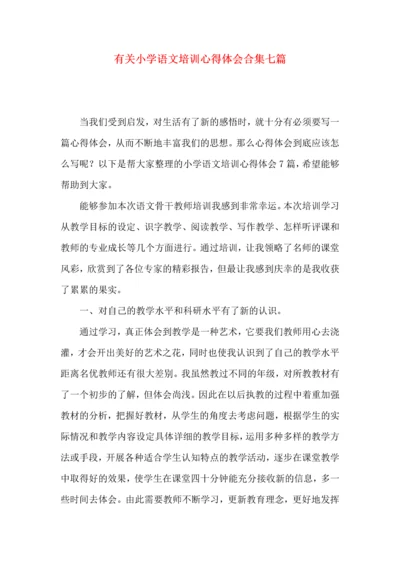 有关小学语文培训心得体会合集七篇

当我们受到启发，对生活有了新的感悟时，就十分有必须要写一篇心得体会，从而不断地丰富我们的思想。那么心得体会到底应该怎么写呢？以下是帮大家整理的小学语文培训心得体会7篇，希望能够帮助到大家。

能够参加本次语文骨干教师培训我感到非常幸运。本次培训学习从教学目标的设定、识字教学、阅读教学、写作教学、怎样听评课和教师的专业成长等几个方面进行。通过培训，让我领略了名师的课堂风彩，欣赏到了各位专家的精彩报告，但最让我感到庆幸的是我收获了累累的果实。

一、对自己的教学水平和科研水平有了新的认识。

通过学习，真正体会到教学是一种艺术，它要我们教师用心去浇灌，才会开出美好的艺术之花，同时也使我认识到了自己的教学水平距离名优教师还有很大差别。我虽然教过不同的年级，对所教教材有了一个初步的了解，但体会尚浅。因此在以后执教的过程中着重加强教材的分析，把握好教材，从学生的角度去考虑问题，根据学生的实际情况和教学内容设定具体详细的教学目标，运用多种多样的教学方法或手段，开展各种适合学生认知特点的教学活动，逐步在课堂教学中取得好的效果，使学生在课堂四十分钟能充分接收新的信息，多一些时间去体会。由此需要教师不断学习，更新教育理念，更好地发挥